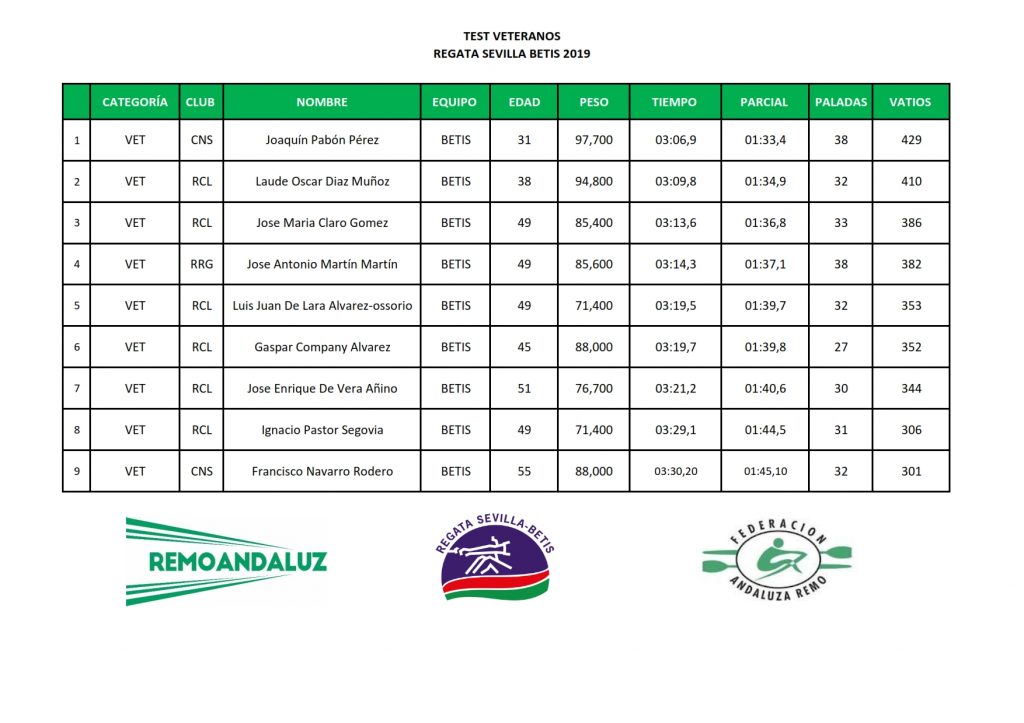 TEST VETERANOS
REGATA SEVILLA BETIS 2019

| | CATEGORÍA | CLUB | NOMBRE | EQUIPO | EDAD | PESO | TIEMPO | PARCIAL | PALADAS | VATIOS |
|---|---|---|---|---|---|---|---|---|---|---|
| 1 | VET | CNS | Joaquín Pabón Pérez | BETIS | 31 | 97,700 | 03:06,9 | 01:33,4 | 38 | 429 |
| 2 | VET | RCL | Laude Oscar Diaz Muñoz | BETIS | 38 | 94,800 | 03:09,8 | 01:34,9 | 32 | 410 |
| 3 | VET | RCL | Jose Maria Claro Gomez | BETIS | 49 | 85,400 | 03:13,6 | 01:36,8 | 33 | 386 |
| 4 | VET | RRG | Jose Antonio Martín Martín | BETIS | 49 | 85,600 | 03:14,3 | 01:37,1 | 38 | 382 |
| 5 | VET | RCL | Luis Juan De Lara Alvarez-ossorio | BETIS | 49 | 71,400 | 03:19,5 | 01:39,7 | 32 | 353 |
| 6 | VET | RCL | Gaspar Company Alvarez | BETIS | 45 | 88,000 | 03:19,7 | 01:39,8 | 27 | 352 |
| 7 | VET | RCL | Jose Enrique De Vera Añino | BETIS | 51 | 76,700 | 03:21,2 | 01:40,6 | 30 | 344 |
| 8 | VET | RCL | Ignacio Pastor Segovia | BETIS | 49 | 71,400 | 03:29,1 | 01:44,5 | 31 | 306 |
| 9 | VET | CNS | Francisco Navarro Rodero | BETIS | 55 | 88,000 | 03:30,20 | 01:45,10 | 32 | 301 |

REMOANDALUZ

REGATA SEVILLA-BETIS

FEDERACION ANDALUZA REMO